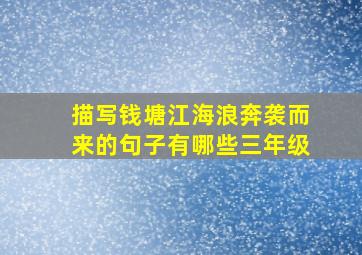 描写钱塘江海浪奔袭而来的句子有哪些三年级